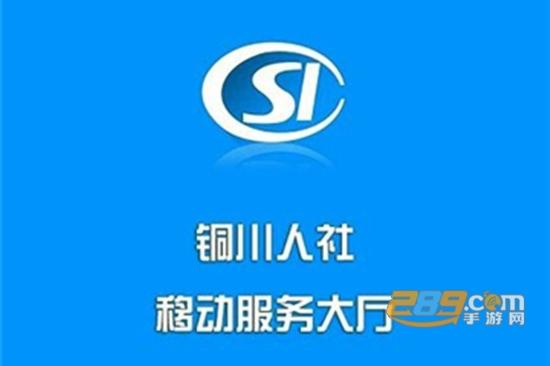 SI

铜川人社

移动服务大厅

289.com 手游网